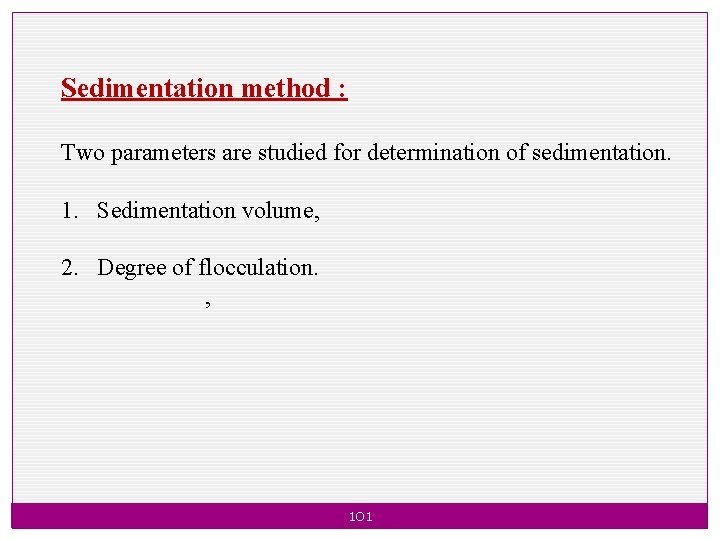 Sedimentation method :

Two parameters are studied for determination of sedimentation.

1. Sedimentation volume,

2. Degree of flocculation.

,

101